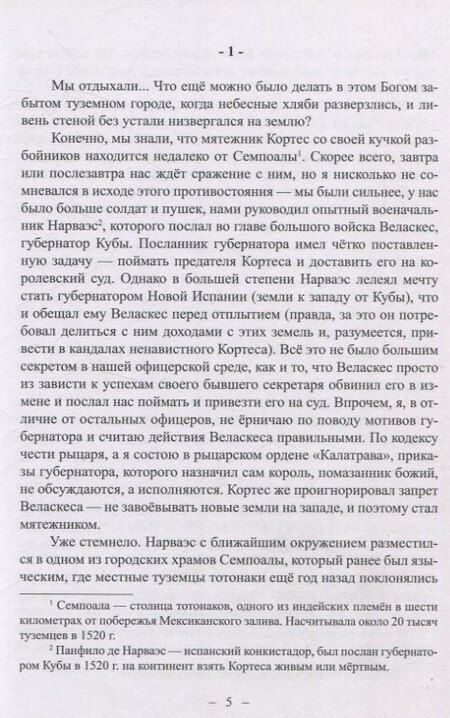 - 1 -

Мы отдыхали... Что ещё можно было делать в этом Богом забытом туземном городе, когда небесные хляби разверзлись, и ливень стеной без устали низвергался на землю?

Конечно, мы знали, что мятежник Кортес со своей кучкой разбойников находится недалеко от Семпоалы$^1$. Скорее всего, завтра или послезавтра нас ждёт сражение с ним, но я нисколько не сомневался в исходе этого противостояния — мы были сильнее, у нас было больше солдат и пушек, нами руководил опытный военачальник Нарваэс$^2$, которого послал во главе большого войска Веласкес, губернатор Кубы. Посланник губернатора имел чётко поставленную задачу — поймать предателя Кортеса и доставить его на королевский суд. Однако в большей степени Нарваэс лелеял мечту стать губернатором Новой Испании (земли к западу от Кубы), что и обещал ему Веласкес перед отплытием (правда, за это он потребовал делиться с ним доходами с этих земель и, разумеется, привести в кандалах ненавистного Кортеса). Всё это не было большим секретом в нашей офицерской среде, как и то, что Веласкес просто из зависти к успехам своего бывшего секретаря обвинил его в измене и послал нас поймать и привезти его на суд. Впрочем, я, в отличие от остальных офицеров, не ёрничаю по поводу мотивов губернатора и считаю действия Веласкеса правильными. По кодексу чести рыцаря, а я состою в рыцарском ордене «Калатрава», приказы губернатора, которого назначил сам король, помазанник божий, не обсуждаются, а исполняются. Кортес же проигнорировал запрет Веласкеса — не завоёвывать новые земли на западе, и поэтому стал мятежником.

Уже стемнело. Нарваэс с ближайшим окружением разместился в одном из городских храмов Семпоалы, который ранее был языческим, где местные туземцы тотонаки ещё год назад поклонялись

$^1$ Семпоала — столица тотонаков, одного из индейских племён в шести километрах от побережья Мексиканского залива. Насчитывала около 20 тысяч туземцев в 1520 г.

$^2$ Панфило де Нарваэс — испанский конкистадор, был послан губернатором Кубы в 1520 г. на континент взять Кортеса живым или мёртвым.

— 5 —